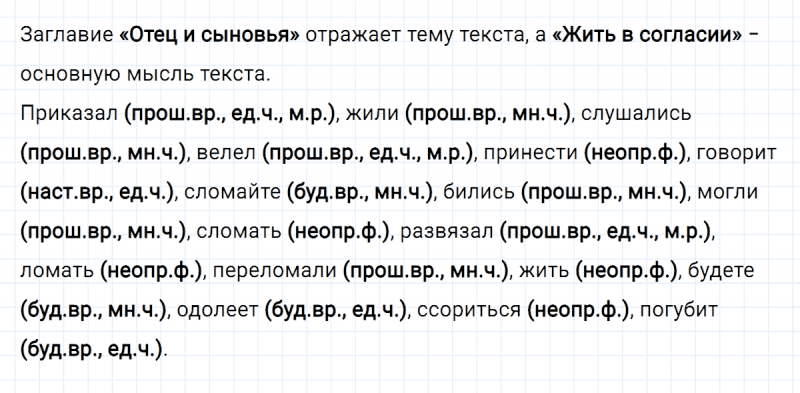 Заглавие «Отец и сыновья» отражает тему текста, а «Жить в согласии» – основную мысль текста.
Приказал (прош.вр., ед.ч., м.р.), жили (прош.вр., мн.ч.), слушались (прош.вр., мн.ч.), велел (прош.вр., ед.ч., м.р.), принести (неопр.ф.), говорит (наст.вр., ед.ч.), сломайте (буд.вр., мн.ч.), бились (прош.вр., мн.ч.), могли (прош.вр., мн.ч.), сломать (неопр.ф.), развязал (прош.вр., ед.ч., м.р.), ломать (неопр.ф.), переломали (прош.вр., мн.ч.), жить (неопр.ф.), будете (буд.вр., мн.ч.), одолеет (буд.вр., ед.ч.), ссориться (неопр.ф.), погубит (буд.вр., ед.ч.).